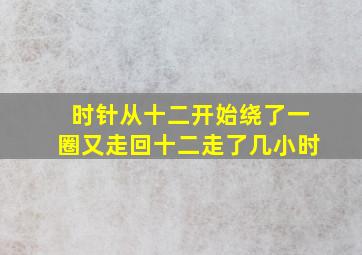 时针从十二开始绕了一圈又走回十二走了几小时